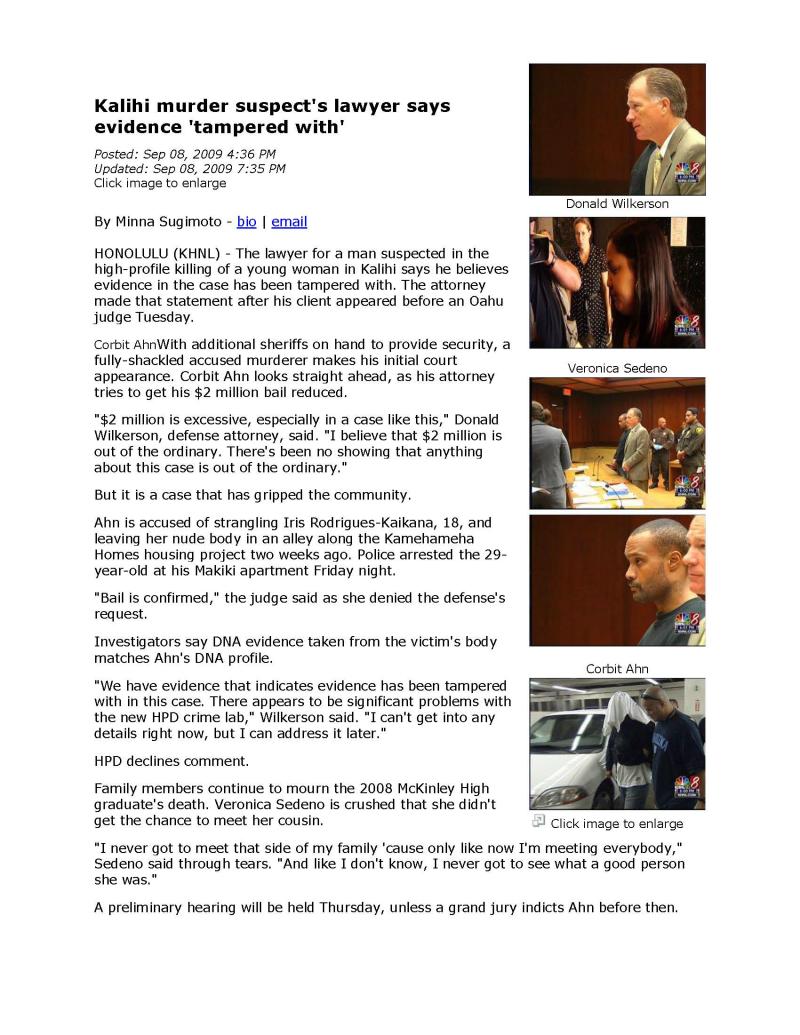 Kalihi murder suspect's lawyer says evidence 'tampered with'

Posted: Sep 08, 2009 4:36 PM
Updated: Sep 08, 2009 7:35 PM
Click image to enlarge

By Minna Sugimoto - bio | email

HONOLULU (KHNL) - The lawyer for a man suspected in the high-profile killing of a young woman in Kalihi says he believes evidence in the case has been tampered with. The attorney made that statement after his client appeared before an Oahu judge Tuesday.

Corbit AhnWith additional sheriffs on hand to provide security, a fully-shackled accused murderer makes his initial court appearance. Corbit Ahn looks straight ahead, as his attorney tries to get his $2 million bail reduced.

"$2 million is excessive, especially in a case like this," Donald Wilkerson, defense attorney, said. "I believe that $2 million is out of the ordinary. There's been no showing that anything about this case is out of the ordinary."

But it is a case that has gripped the community.

Ahn is accused of strangling Iris Rodrigues-Kaikana, 18, and leaving her nude body in an alley along the Kamehameha Homes housing project two weeks ago. Police arrested the 29-year-old at his Makiki apartment Friday night.

"Bail is confirmed," the judge said as she denied the defense's request.

Investigators say DNA evidence taken from the victim's body matches Ahn's DNA profile.

"We have evidence that indicates evidence has been tampered with in this case. There appears to be significant problems with the new HPD crime lab," Wilkerson said. "I can't get into any details right now, but I can address it later."

HPD declines comment.

Family members continue to mourn the 2008 McKinley High graduate's death. Veronica Sedeno is crushed that she didn't get the chance to meet her cousin.

"I never got to meet that side of my family 'cause only like now I'm meeting everybody," Sedeno said through tears. "And like I don't know, I never got to see what a good person she was."

A preliminary hearing will be held Thursday, unless a grand jury indicts Ahn before then.

Donald Wilkerson

Veronica Sedeno

Corbit Ahn

Click image to enlarge